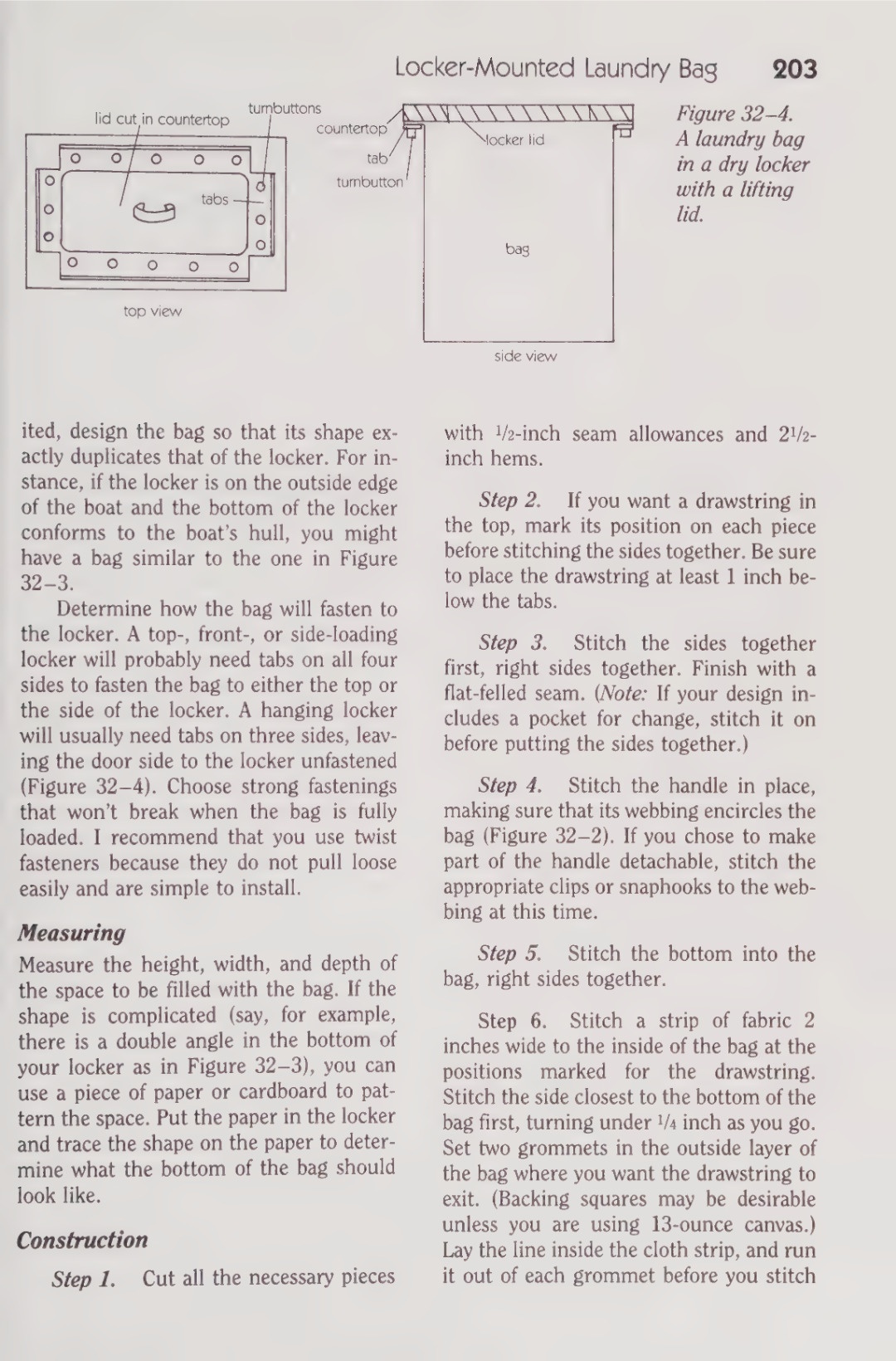 Locker-Mounted Laundry Bag 203

lid cut in countertop

turnbuttons

tabs

top view

countertop

tab

turnbutton

locker lid

bag

side view

Figure 32–4. A laundry bag in a dry locker with a lifting lid.

ited, design the bag so that its shape exactly duplicates that of the locker. For instance, if the locker is on the outside edge of the boat and the bottom of the locker conforms to the boat's hull, you might have a bag similar to the one in Figure 32–3.

Determine how the bag will fasten to the locker. A top-, front-, or side-loading locker will probably need tabs on all four sides to fasten the bag to either the top or the side of the locker. A hanging locker will usually need tabs on three sides, leaving the door side to the locker unfastened (Figure 32–4). Choose strong fastenings that won't break when the bag is fully loaded. I recommend that you use twist fasteners because they do not pull loose easily and are simple to install.

Measuring

Measure the height, width, and depth of the space to be filled with the bag. If the shape is complicated (say, for example, there is a double angle in the bottom of your locker as in Figure 32–3), you can use a piece of paper or cardboard to pattern the space. Put the paper in the locker and trace the shape on the paper to determine what the bottom of the bag should look like.

Construction

Step 1. Cut all the necessary pieces with $\frac{1}{2}$-inch seam allowances and $2\frac{1}{2}$-inch hems.

Step 2. If you want a drawstring in the top, mark its position on each piece before stitching the sides together. Be sure to place the drawstring at least 1 inch below the tabs.

Step 3. Stitch the sides together first, right sides together. Finish with a flat-felled seam. (Note: If your design includes a pocket for change, stitch it on before putting the sides together.)

Step 4. Stitch the handle in place, making sure that its webbing encircles the bag (Figure 32–2). If you chose to make part of the handle detachable, stitch the appropriate clips or snaphooks to the webbing at this time.

Step 5. Stitch the bottom into the bag, right sides together.

Step 6. Stitch a strip of fabric 2 inches wide to the inside of the bag at the positions marked for the drawstring. Stitch the side closest to the bottom of the bag first, turning under $\frac{1}{4}$ inch as you go. Set two grommets in the outside layer of the bag where you want the drawstring to exit. (Backing squares may be desirable unless you are using 13-ounce canvas.) Lay the line inside the cloth strip, and run it out of each grommet before you stitch